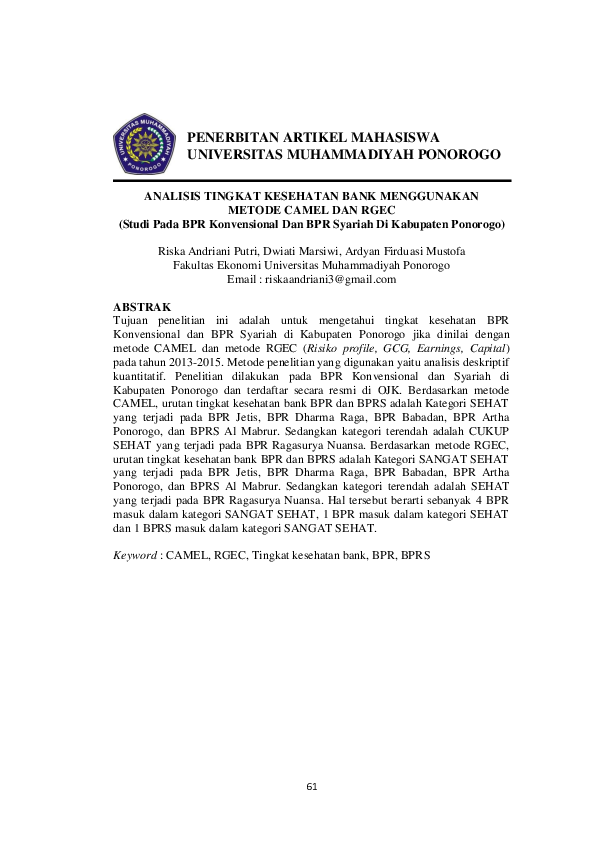 UNIVERSITAS MUHAMMADIYAH PONOROGO

PENERBITAN ARTIKEL MAHASISWA
UNIVERSITAS MUHAMMADIYAH PONOROGO

ANALISIS TINGKAT KESEHATAN BANK MENGGUNAKAN METODE CAMEL DAN RGEC
(Studi Pada BPR Konvensional Dan BPR Syariah Di Kabupaten Ponorogo)

Riska Andriani Putri, Dwiati Marsiwi, Ardyan Firduasi Mustofa
Fakultas Ekonomi Universitas Muhammadiyah Ponorogo
Email : riskaandriani3@gmail.com

ABSTRAK
Tujuan penelitian ini adalah untuk mengetahui tingkat kesehatan BPR Konvensional dan BPR Syariah di Kabupaten Ponorogo jika dinilai dengan metode CAMEL dan metode RGEC (Risiko profile, GCG, Earnings, Capital) pada tahun 2013-2015. Metode penelitian yang digunakan yaitu analisis deskriptif kuantitatif. Penelitian dilakukan pada BPR Konvensional dan Syariah di Kabupaten Ponorogo dan terdaftar secara resmi di OJK. Berdasarkan metode CAMEL, urutan tingkat kesehatan bank BPR dan BPRS adalah Kategori SEHAT yang terjadi pada BPR Jetis, BPR Dharma Raga, BPR Babadan, BPR Artha Ponorogo, dan BPRS Al Mabrur. Sedangkan kategori terendah adalah CUKUP SEHAT yang terjadi pada BPR Ragasurya Nuansa. Berdasarkan metode RGEC, urutan tingkat kesehatan bank BPR dan BPRS adalah Kategori SANGAT SEHAT yang terjadi pada BPR Jetis, BPR Dharma Raga, BPR Babadan, BPR Artha Ponorogo, dan BPRS Al Mabrur. Sedangkan kategori terendah adalah SEHAT yang terjadi pada BPR Ragasurya Nuansa. Hal tersebut berarti sebanyak 4 BPR masuk dalam kategori SANGAT SEHAT, 1 BPR masuk dalam kategori SEHAT dan 1 BPRS masuk dalam kategori SANGAT SEHAT.

Keyword : CAMEL, RGEC, Tingkat kesehatan bank, BPR, BPRS

61